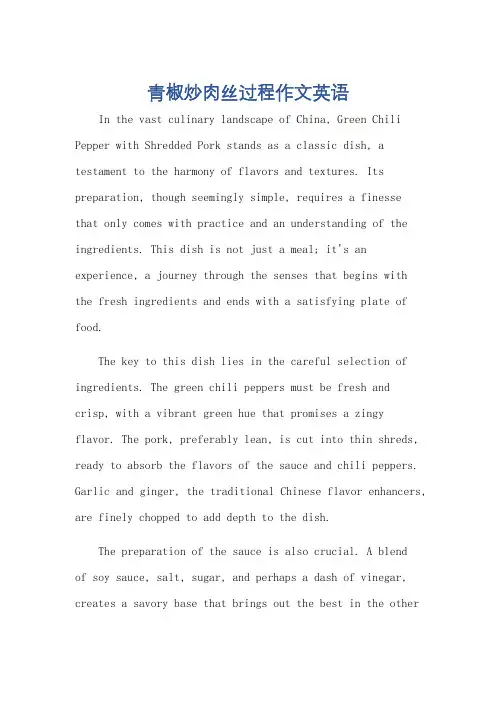 青椒炒肉丝过程作文英语

In the vast culinary landscape of China, Green Chili Pepper with Shredded Pork stands as a classic dish, a testament to the harmony of flavors and textures. Its preparation, though seemingly simple, requires a finesse that only comes with practice and an understanding of the ingredients. This dish is not just a meal; it's an experience, a journey through the senses that begins with the fresh ingredients and ends with a satisfying plate of food.

The key to this dish lies in the careful selection of ingredients. The green chili peppers must be fresh and crisp, with a vibrant green hue that promises a zingy flavor. The pork, preferably lean, is cut into thin shreds, ready to absorb the flavors of the sauce and chili peppers. Garlic and ginger, the traditional Chinese flavor enhancers, are finely chopped to add depth to the dish.

The preparation of the sauce is also crucial. A blend of soy sauce, salt, sugar, and perhaps a dash of vinegar, creates a savory base that brings out the best in the other